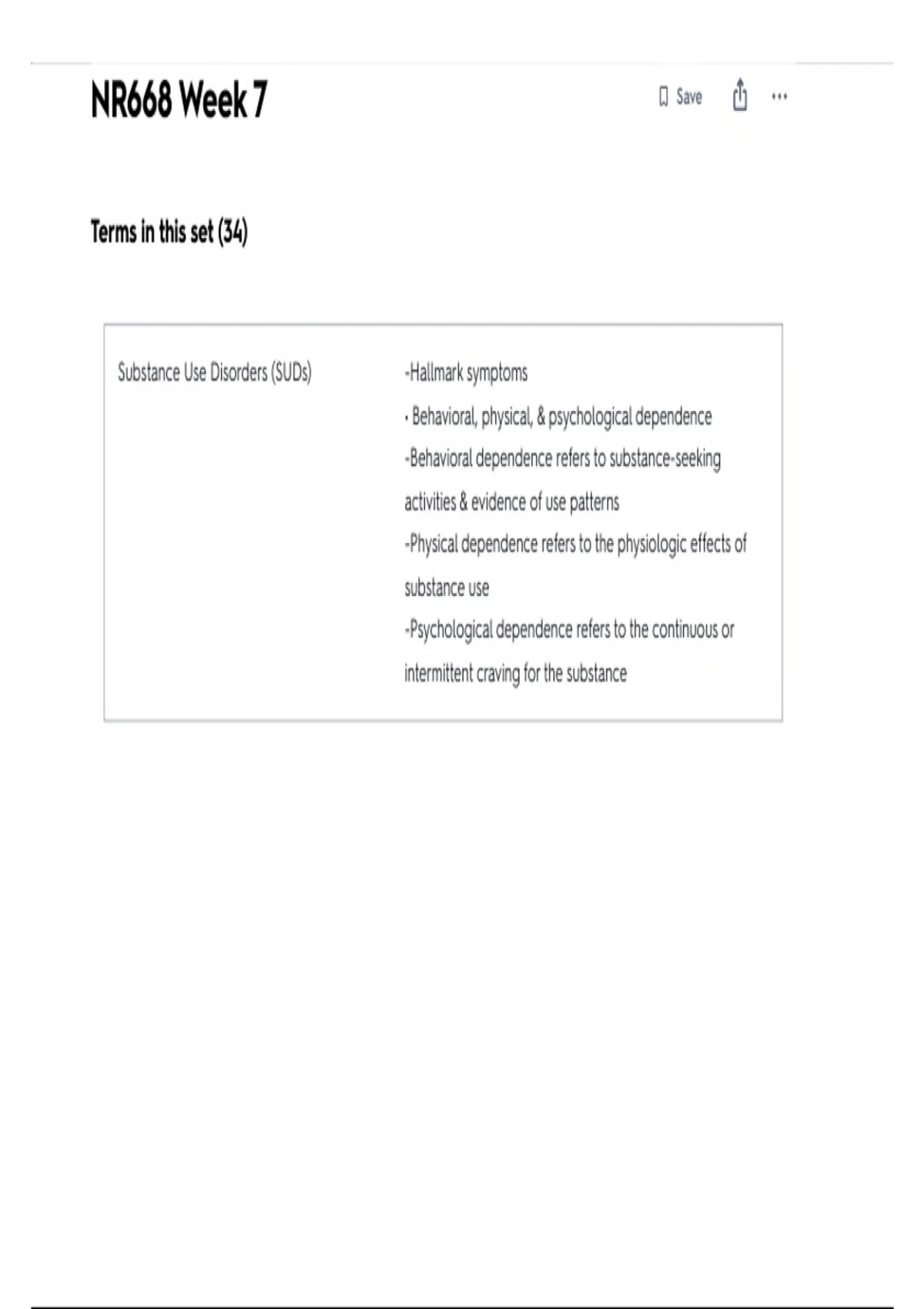 NR668 Week 7

Save

...

Terms in this set (34)

Substance Use Disorders (SUDs)

-Hallmark symptoms
• Behavioral, physical, & psychological dependence
-Behavioral dependence refers to substance-seeking activities & evidence of use patterns
-Physical dependence refers to the physiologic effects of substance use
-Psychological dependence refers to the continuous or intermittent craving for the substance